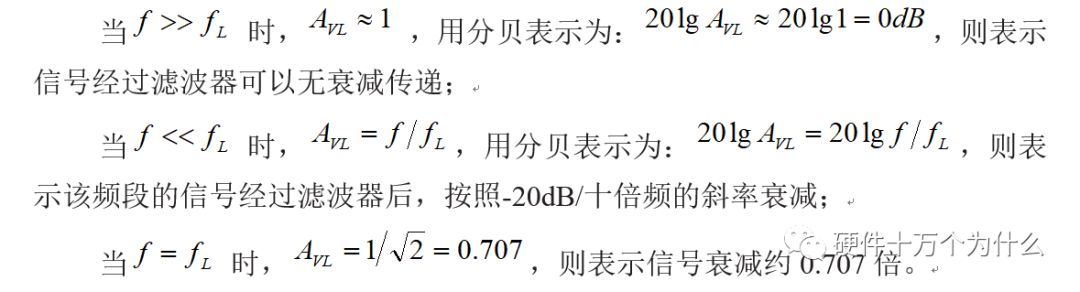 当 $f >> f_L$ 时，$A_{VL} \approx 1$，用分贝表示为：$20\lg A_{VL} \approx 20\lg 1 = 0dB$，则表示信号经过滤波器可以无衰减传递；

当 $f << f_L$ 时，$A_{VL} = f/f_L$，用分贝表示为：$20\lg A_{VL} = 20\lg f/f_L$，则表示该频段的信号经过滤波器后，按照-20dB/十倍频的斜率衰减；

当 $f = f_L$ 时，$A_{VL} = 1/\sqrt{2} = 0.707$，则表示信号衰减约 0.707 倍。

硬件十万个为什么